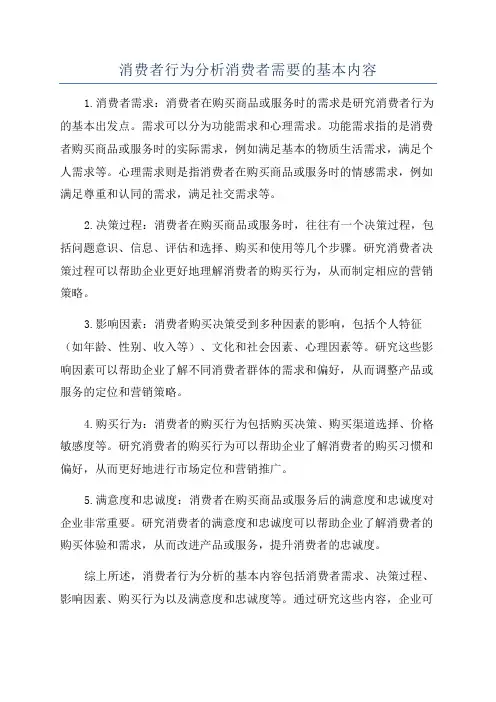 消费者行为分析消费者需要的基本内容

1.消费者需求：消费者在购买商品或服务时的需求是研究消费者行为的基本出发点。需求可以分为功能需求和心理需求。功能需求指的是消费者购买商品或服务时的实际需求，例如满足基本的物质生活需求，满足个人需求等。心理需求则是指消费者在购买商品或服务时的情感需求，例如满足尊重和认同的需求，满足社交需求等。

2.决策过程：消费者在购买商品或服务时，往往有一个决策过程，包括问题意识、信息、评估和选择、购买和使用等几个步骤。研究消费者决策过程可以帮助企业更好地理解消费者的购买行为，从而制定相应的营销策略。

3.影响因素：消费者购买决策受到多种因素的影响，包括个人特征（如年龄、性别、收入等）、文化和社会因素、心理因素等。研究这些影响因素可以帮助企业了解不同消费者群体的需求和偏好，从而调整产品或服务的定位和营销策略。

4.购买行为：消费者的购买行为包括购买决策、购买渠道选择、价格敏感度等。研究消费者的购买行为可以帮助企业了解消费者的购买习惯和偏好，从而更好地进行市场定位和营销推广。

5.满意度和忠诚度：消费者在购买商品或服务后的满意度和忠诚度对企业非常重要。研究消费者的满意度和忠诚度可以帮助企业了解消费者的购买体验和需求，从而改进产品或服务，提升消费者的忠诚度。

综上所述，消费者行为分析的基本内容包括消费者需求、决策过程、影响因素、购买行为以及满意度和忠诚度等。通过研究这些内容，企业可